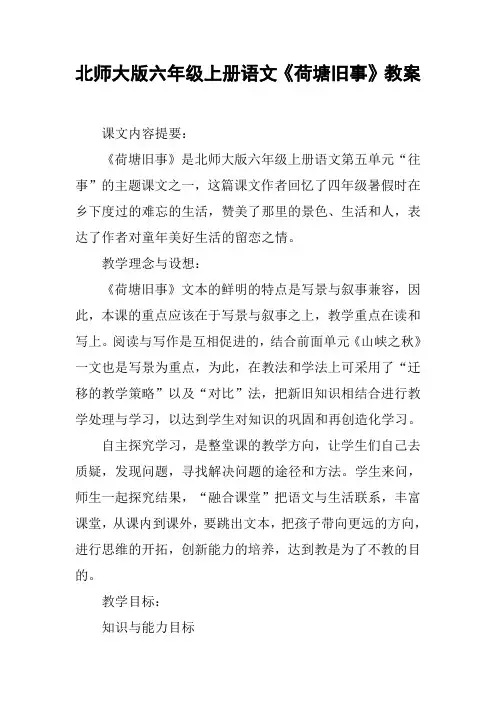 北师大版六年级上册语文《荷塘旧事》教案

课文内容提要：

《荷塘旧事》是北师大版六年级上册语文第五单元“往事”的主题课文之一，这篇课文作者回忆了四年级暑假时在乡下度过的难忘的生活，赞美了那里的景色、生活和人，表达了作者对童年美好生活的留恋之情。

教学理念与设想：

《荷塘旧事》文本的鲜明的特点是写景与叙事兼容，因此，本课的重点应该在于写景与叙事之上，教学重点在读和写上。阅读与写作是互相促进的，结合前面单元《山峡之秋》一文也是写景为重点，为此，在教法和学法上可采用了“迁移的教学策略”以及“对比”法，把新旧知识相结合进行教学处理与学习，以达到学生对知识的巩固和再创造化学习。

自主探究学习，是整堂课的教学方向，让学生们自己去质疑，发现问题，寻找解决问题的途径和方法。学生来问，师生一起探究结果，“融合课堂”把语文与生活联系，丰富课堂，从课内到课外，要跳出文本，把孩子带向更远的方向，进行思维的开拓，创新能力的培养，达到教是为了不教的目的。

教学目标：

知识与能力目标